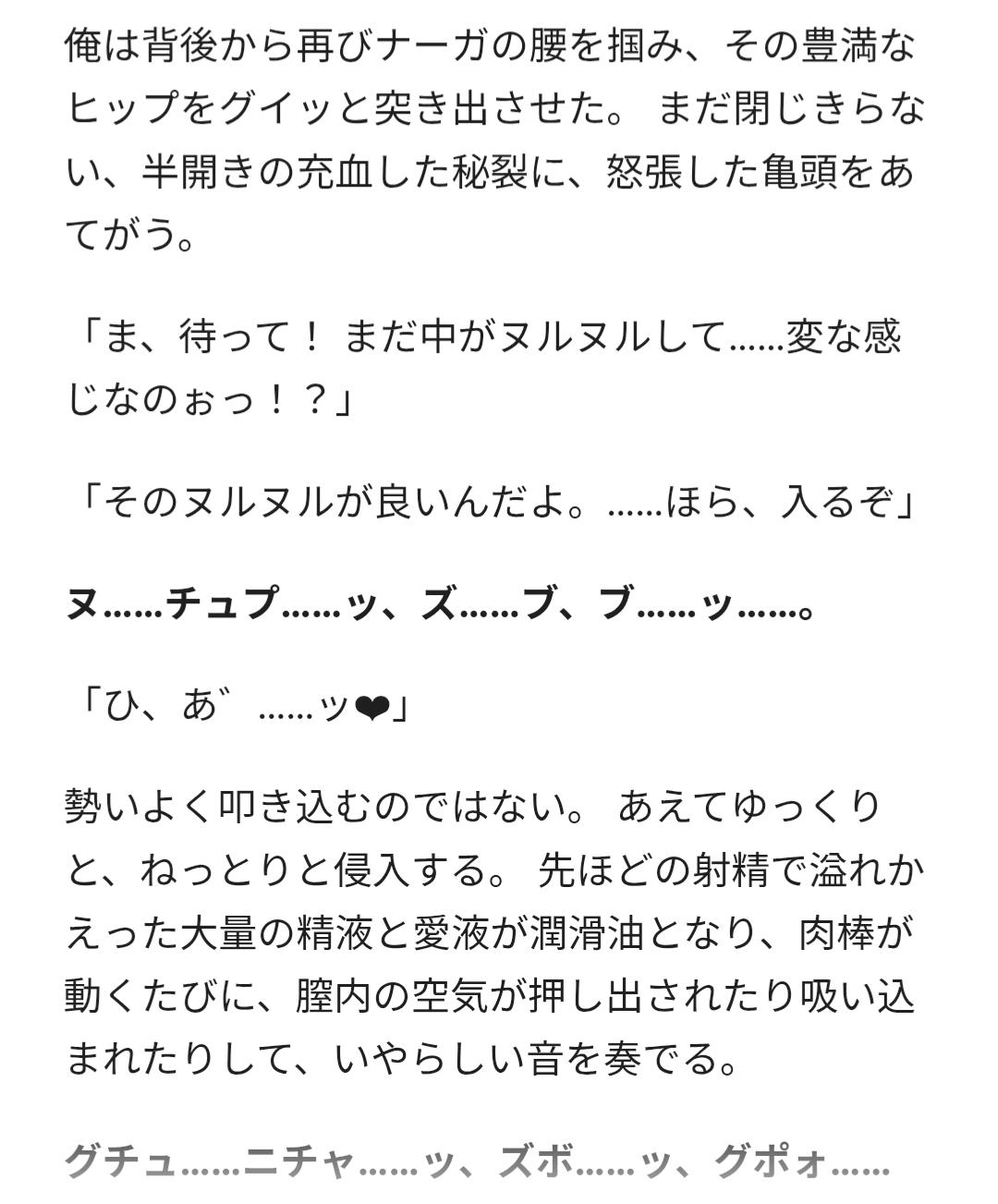 俺は背後から再びナーガの腰を掴み、その豊満なヒップをグイッと突き出させた。 まだ閉じきらない、半開きの充血した秘裂に、怒張した亀頭をあてがう。

「ま、待って！ まだ中がヌルヌルして……変な感じなのぉっ！？」

「そのヌルヌルが良いんだよ。……ほら、入るぞ」

ヌ……チュプ……ッ、ズ……ブ、ブ……ッ……。

「ひ、あ゛……ッ❤」

勢いよく叩き込むのではない。 あえてゆっくりと、ねっとりと侵入する。 先ほどの射精で溢れかえった大量の精液と愛液が潤滑油となり、肉棒が動くたびに、膣内の空気が押し出されたり吸い込まれたりして、いやらしい音を奏でる。

グチュ……ニチャ……ッ、ズボ……ッ、グポォ……